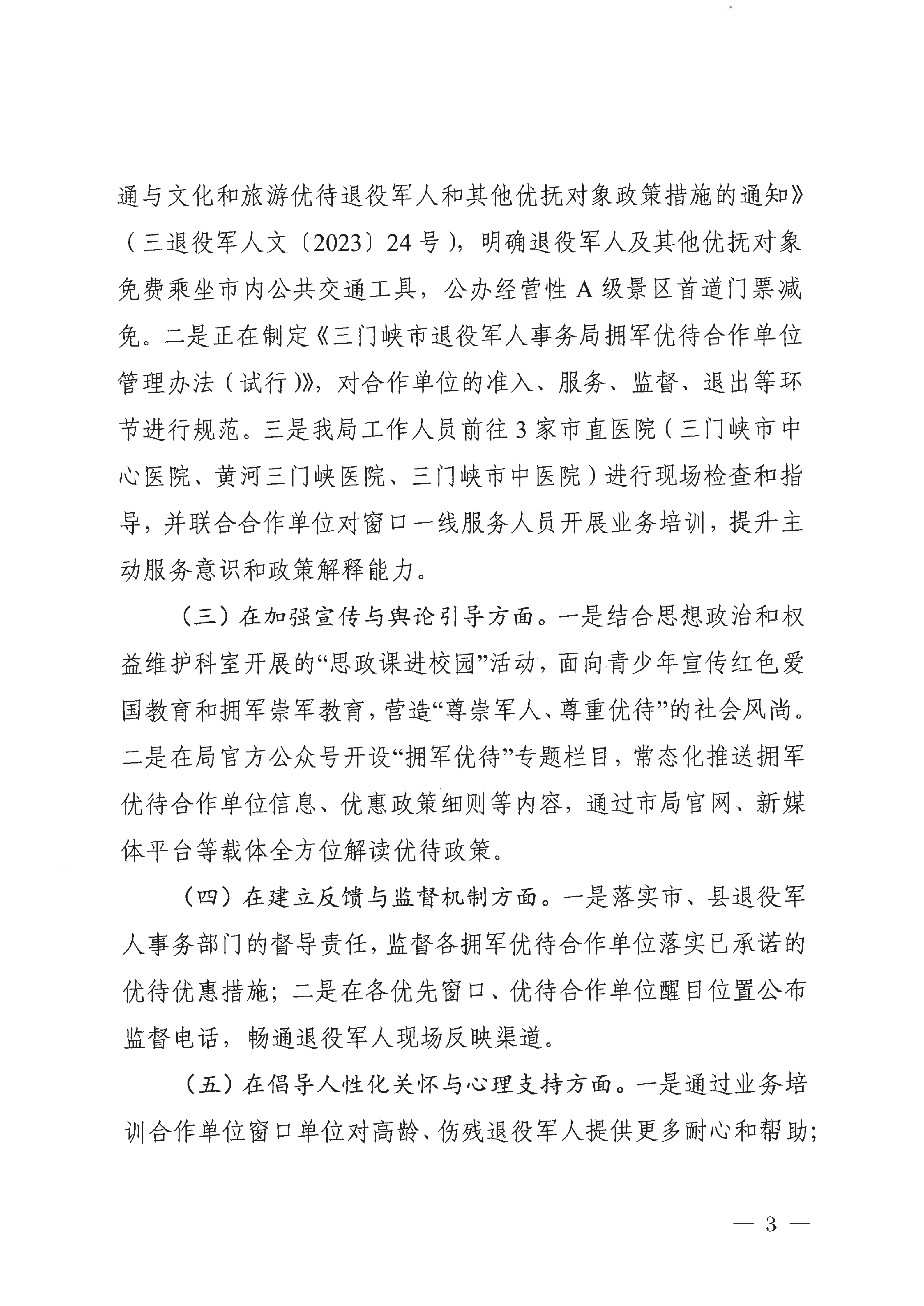 通与文化和旅游优待退役军人和其他优抚对象政策措施的通知》（三退役军人文〔2023〕24号），明确退役军人及其他优抚对象免费乘坐市内公共交通工具，公办经营性A级景区首道门票减免。二是正在制定《三门峡市退役军人事务局拥军优待合作单位管理办法（试行）》，对合作单位的准入、服务、监督、退出等环节进行规范。三是我局工作人员前往3家市直医院（三门峡市中心医院、黄河三门峡医院、三门峡市中医院）进行现场检查和指导，并联合合作单位对窗口一线服务人员开展业务培训，提升主动服务意识和政策解释能力。

（三）在加强宣传与舆论引导方面。一是结合思想政治和权益维护科室开展的“思政课进校园”活动，面向青少年宣传红色爱国教育和拥军崇军教育，营造“尊崇军人、尊重优待”的社会风尚。二是在局官方公众号开设“拥军优待”专题栏目，常态化推送拥军优待合作单位信息、优惠政策细则等内容，通过市局官网、新媒体平台等载体全方位解读优待政策。

（四）在建立反馈与监督机制方面。一是落实市、县退役军人事务部门的督导责任，监督各拥军优待合作单位落实已承诺的优待优惠措施；二是在各优先窗口、优待合作单位醒目位置公布监督电话，畅通退役军人现场反映渠道。

（五）在倡导人性化关怀与心理支持方面。一是通过业务培训合作单位窗口单位对高龄、伤残退役军人提供更多耐心和帮助；

— 3 —